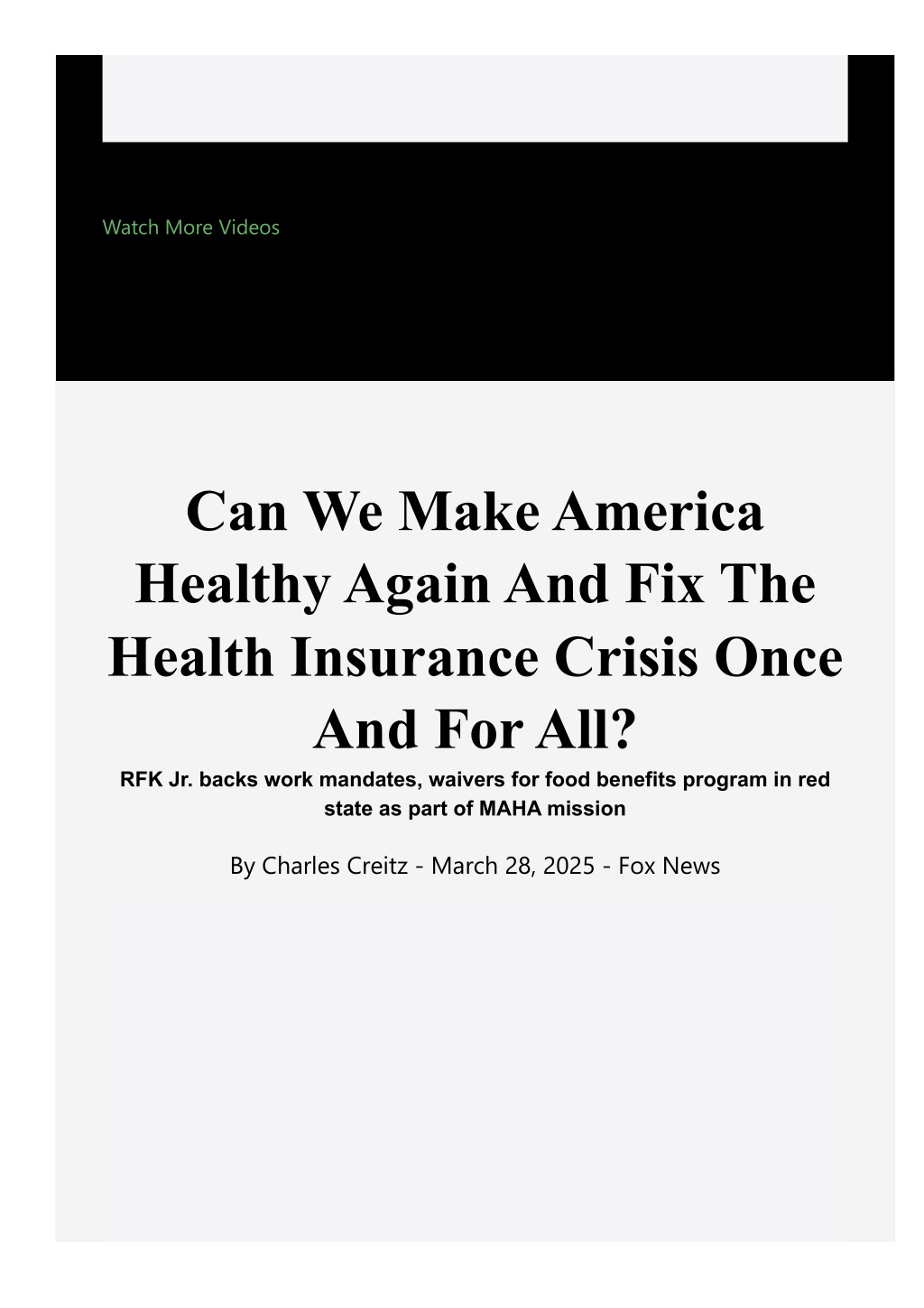 Watch More Videos

Can We Make America Healthy Again And Fix The Health Insurance Crisis Once And For All?

RFK Jr. backs work mandates, waivers for food benefits program in red state as part of MAHA mission

By Charles Creitz - March 28, 2025 - Fox News